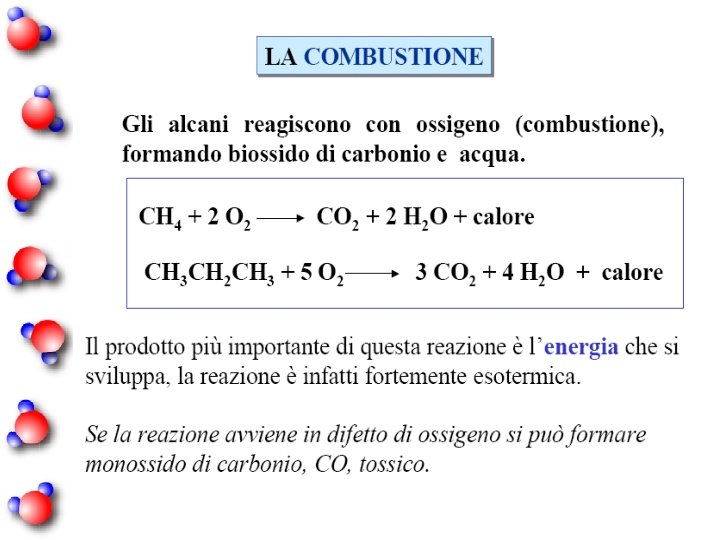 LA COMBUSTIONE

Gli alcani reagiscono con ossigeno (combustione), formando biossido di carbonio e acqua.

$CH_4 + 2\ O_2 \longrightarrow CO_2 + 2\ H_2O$ + calore

$CH_3CH_2CH_3 + 5\ O_2 \longrightarrow 3\ CO_2 + 4\ H_2O$ + calore

Il prodotto più importante di questa reazione è l'energia che si sviluppa, la reazione è infatti fortemente esotermica.

Se la reazione avviene in difetto di ossigeno si può formare monossido di carbonio, CO, tossico.